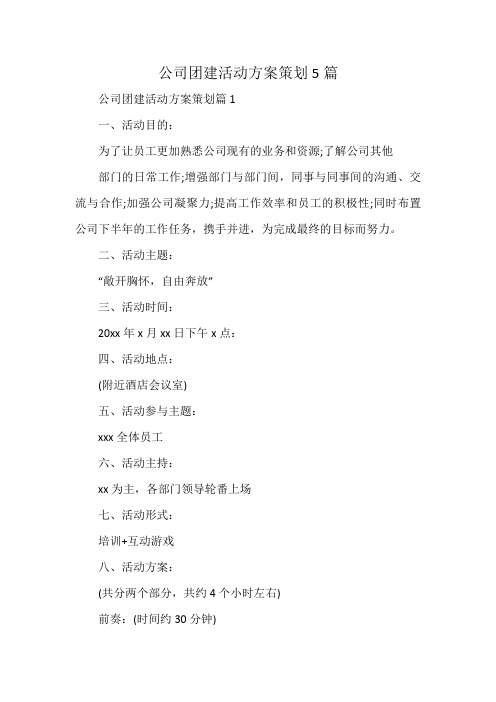 公司团建活动方案策划5篇

公司团建活动方案策划篇1

一、活动目的：

为了让员工更加熟悉公司现有的业务和资源;了解公司其他

部门的日常工作;增强部门与部门间，同事与同事间的沟通、交流与合作;加强公司凝聚力;提高工作效率和员工的积极性;同时布置公司下半年的工作任务，携手并进，为完成最终的目标而努力。

二、活动主题：

“敞开胸怀，自由奔放”

三、活动时间：

20xx年x月xx日下午x点：

四、活动地点：

(附近酒店会议室)

五、活动参与主题：

xxx全体员工

六、活动主持：

xx为主，各部门领导轮番上场

七、活动形式：

培训+互动游戏

八、活动方案：

(共分两个部分，共约4个小时左右)

前奏：(时间约30分钟)